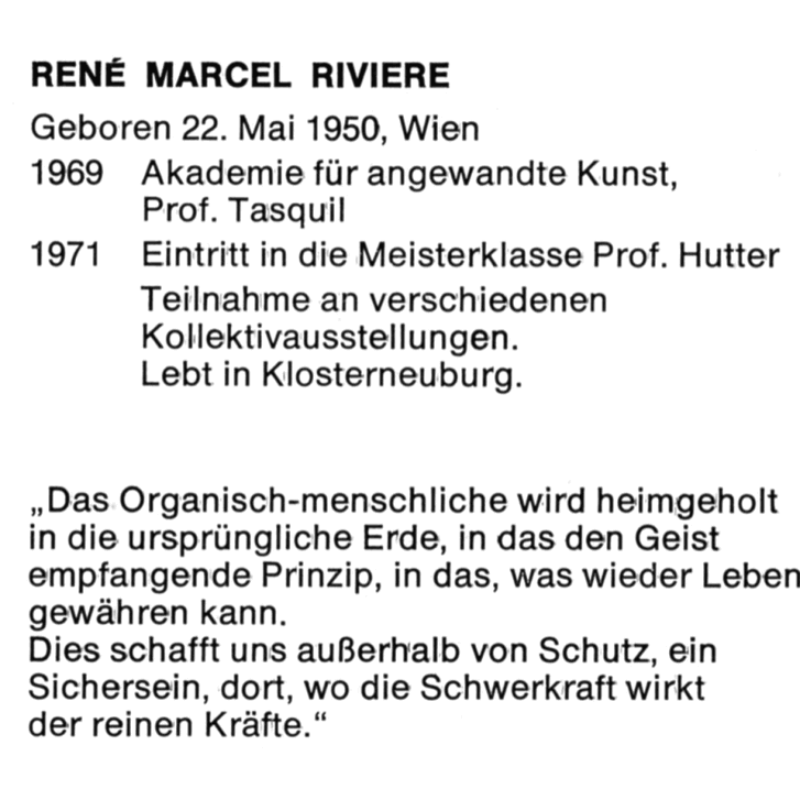 RENÉ MARCEL RIVIERE

Geboren 22. Mai 1950, Wien

1969 Akademie für angewandte Kunst, Prof. Tasquil

1971 Eintritt in die Meisterklasse Prof. Hutter
Teilnahme an verschiedenen Kollektivausstellungen.
Lebt in Klosterneuburg.

„Das Organisch-menschliche wird heimgeholt in die ursprüngliche Erde, in das den Geist empfangende Prinzip, in das, was wieder Leben gewähren kann.
Dies schafft uns außerhalb von Schutz, ein Sichersein, dort, wo die Schwerkraft wirkt der reinen Kräfte.“